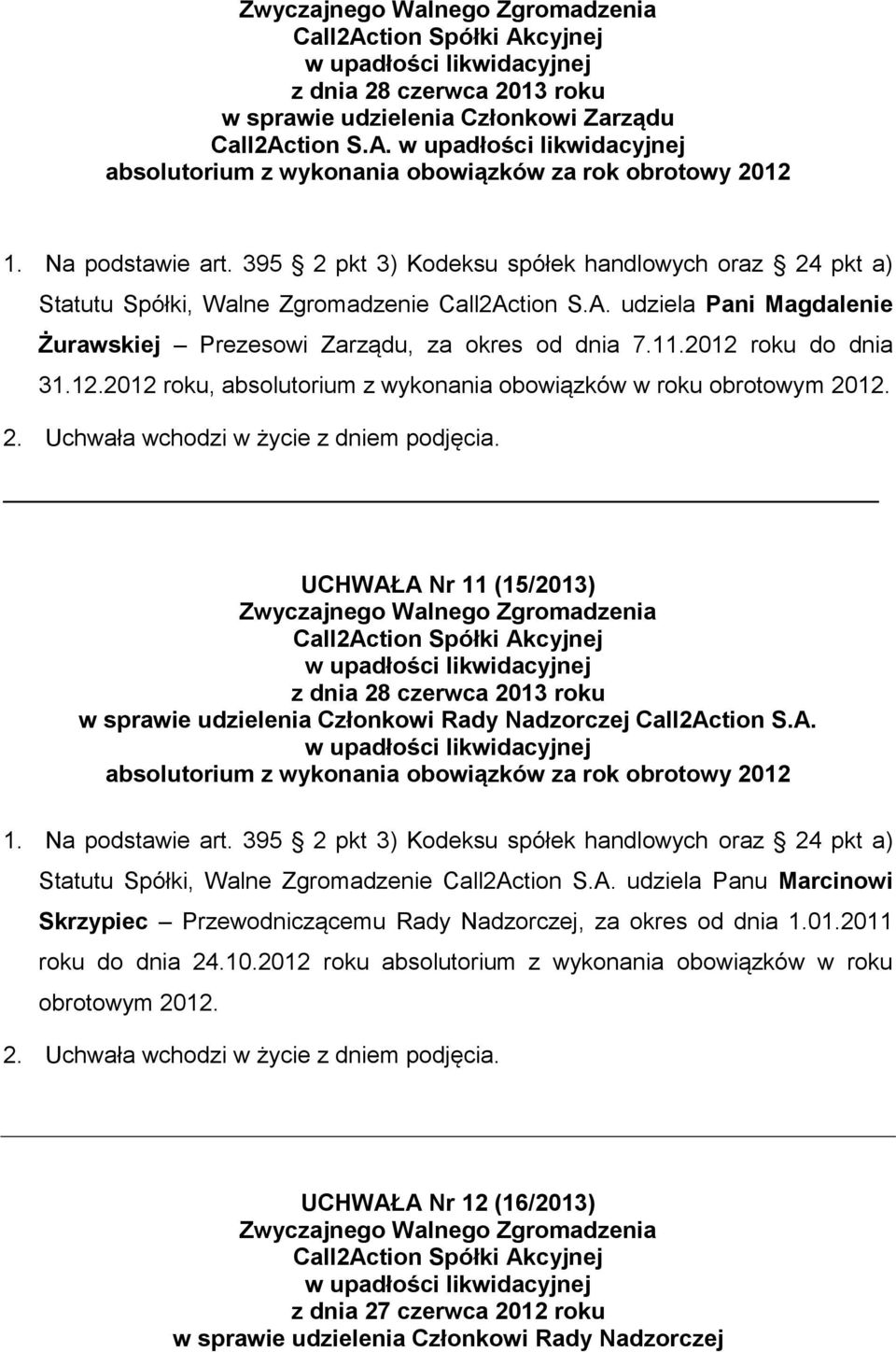 Zwyczajnego Walnego Zgromadzenia
Call2Action Spółki Akcyjnej
w upadłości likwidacyjnej
z dnia 28 czerwca 2013 roku
w sprawie udzielenia Członkowi Zarządu
Call2Action S.A. w upadłości likwidacyjnej
absolutorium z wykonania obowiązków za rok obrotowy 2012

1. Na podstawie art. 395 2 pkt 3) Kodeksu spółek handlowych oraz 24 pkt a) Statutu Spółki, Walne Zgromadzenie Call2Action S.A. udziela Pani Magdalenie Żurawskiej – Prezesowi Zarządu, za okres od dnia 7.11.2012 roku do dnia 31.12.2012 roku, absolutorium z wykonania obowiązków w roku obrotowym 2012.

2. Uchwała wchodzi w życie z dniem podjęcia.

UCHWAŁA Nr 11 (15/2013)
Zwyczajnego Walnego Zgromadzenia
Call2Action Spółki Akcyjnej
w upadłości likwidacyjnej
z dnia 28 czerwca 2013 roku
w sprawie udzielenia Członkowi Rady Nadzorczej Call2Action S.A.
w upadłości likwidacyjnej
absolutorium z wykonania obowiązków za rok obrotowy 2012

1. Na podstawie art. 395 2 pkt 3) Kodeksu spółek handlowych oraz 24 pkt a) Statutu Spółki, Walne Zgromadzenie Call2Action S.A. udziela Panu Marcinowi Skrzypiec – Przewodniczącemu Rady Nadzorczej, za okres od dnia 1.01.2011 roku do dnia 24.10.2012 roku absolutorium z wykonania obowiązków w roku obrotowym 2012.

2. Uchwała wchodzi w życie z dniem podjęcia.

UCHWAŁA Nr 12 (16/2013)
Zwyczajnego Walnego Zgromadzenia
Call2Action Spółki Akcyjnej
w upadłości likwidacyjnej
z dnia 27 czerwca 2012 roku
w sprawie udzielenia Członkowi Rady Nadzorczej